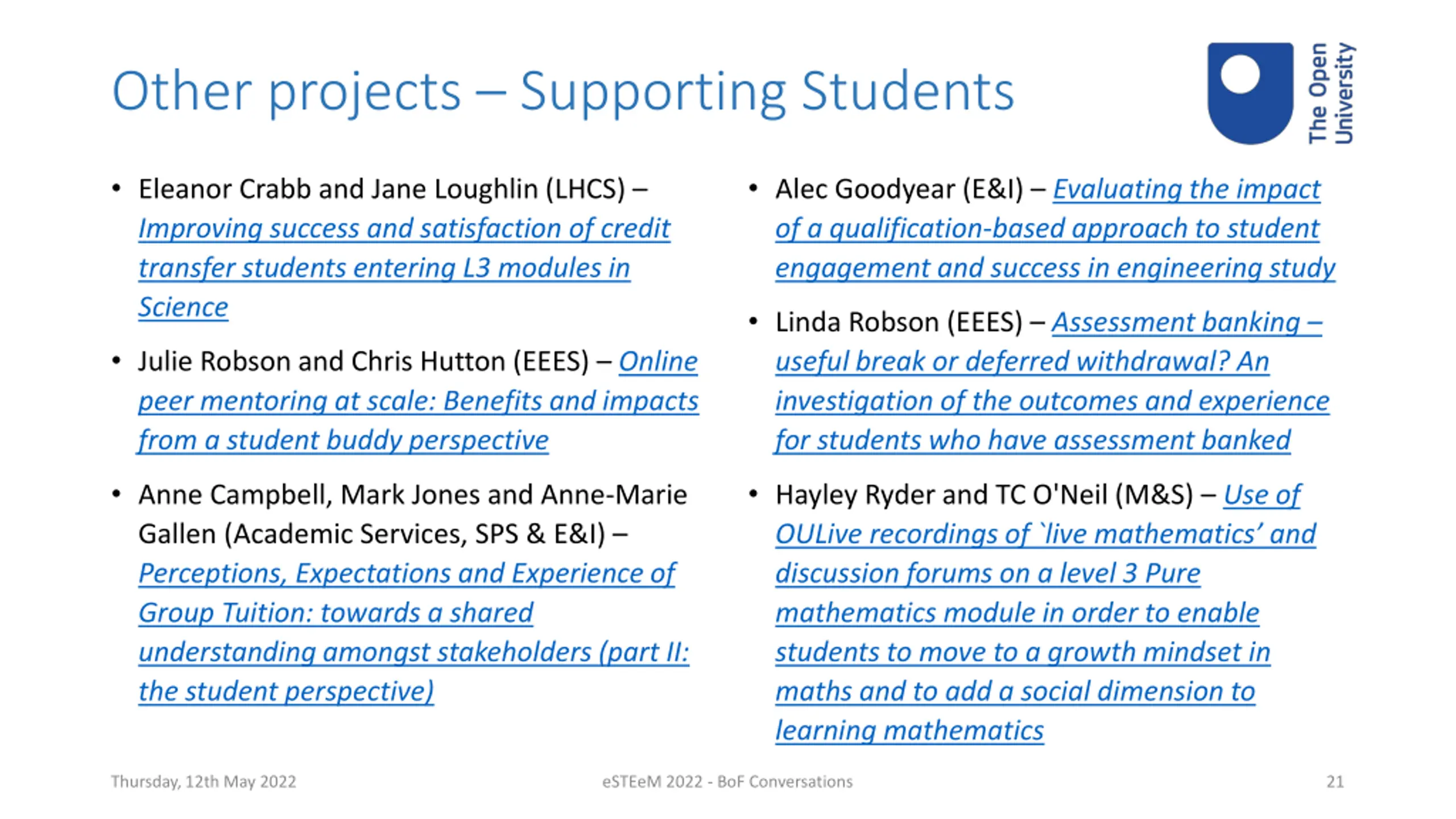 Other projects – Supporting Students

The Open University

• Eleanor Crabb and Jane Loughlin (LHCS) – Improving success and satisfaction of credit transfer students entering L3 modules in Science

• Julie Robson and Chris Hutton (EEES) – Online peer mentoring at scale: Benefits and impacts from a student buddy perspective

• Anne Campbell, Mark Jones and Anne-Marie Gallen (Academic Services, SPS & E&I) – Perceptions, Expectations and Experience of Group Tuition: towards a shared understanding amongst stakeholders (part II: the student perspective)

• Alec Goodyear (E&I) – Evaluating the impact of a qualification-based approach to student engagement and success in engineering study

• Linda Robson (EEES) – Assessment banking – useful break or deferred withdrawal? An investigation of the outcomes and experience for students who have assessment banked

• Hayley Ryder and TC O'Neil (M&S) – Use of OULive recordings of `live mathematics' and discussion forums on a level 3 Pure mathematics module in order to enable students to move to a growth mindset in maths and to add a social dimension to learning mathematics

Thursday, 12th May 2022
eSTEeM 2022 - BoF Conversations
21